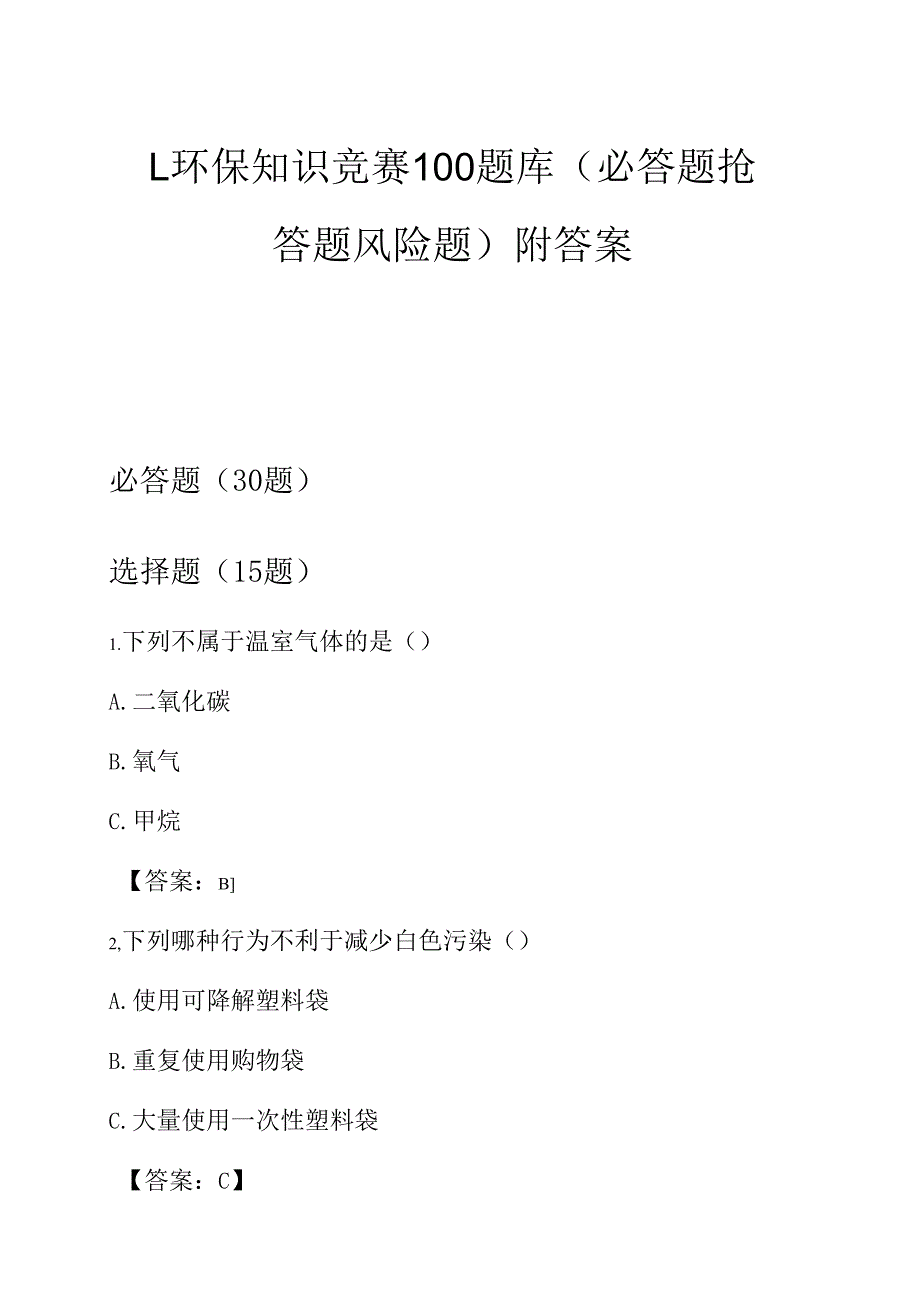 L环保知识竞赛100题库（必答题抢答题风险题）附答案

必答题（30题）

选择题（15题）

1.下列不属于温室气体的是（）

A.二氧化碳

B.氧气

C.甲烷

【答案：B]

2,下列哪种行为不利于减少白色污染（）

A.使用可降解塑料袋

B.重复使用购物袋

C.大量使用一次性塑料袋

【答案：C】